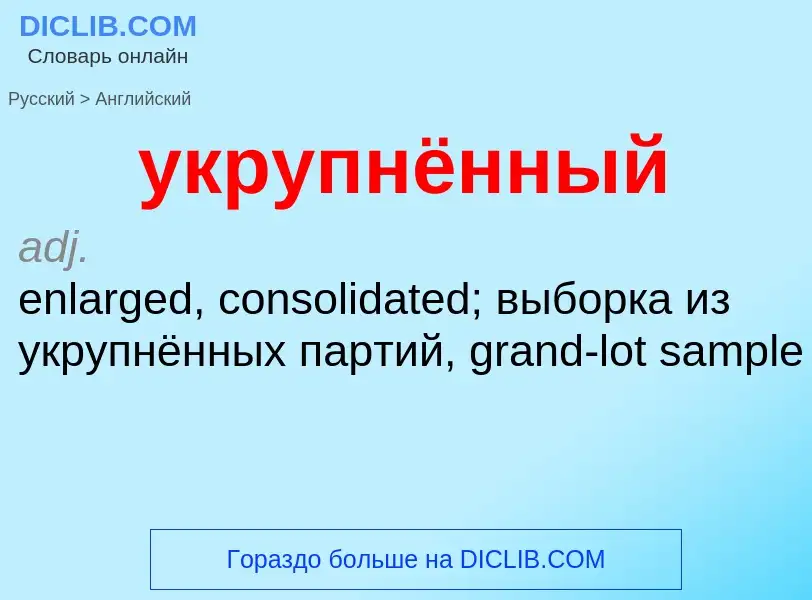 DICLIB.COM
Словарь онлайн

Русский > Английский

укрупнённый

adj.
enlarged, consolidated; выборка из укрупнённых партий, grand-lot sample

Гораздо больше на DICLIB.COM